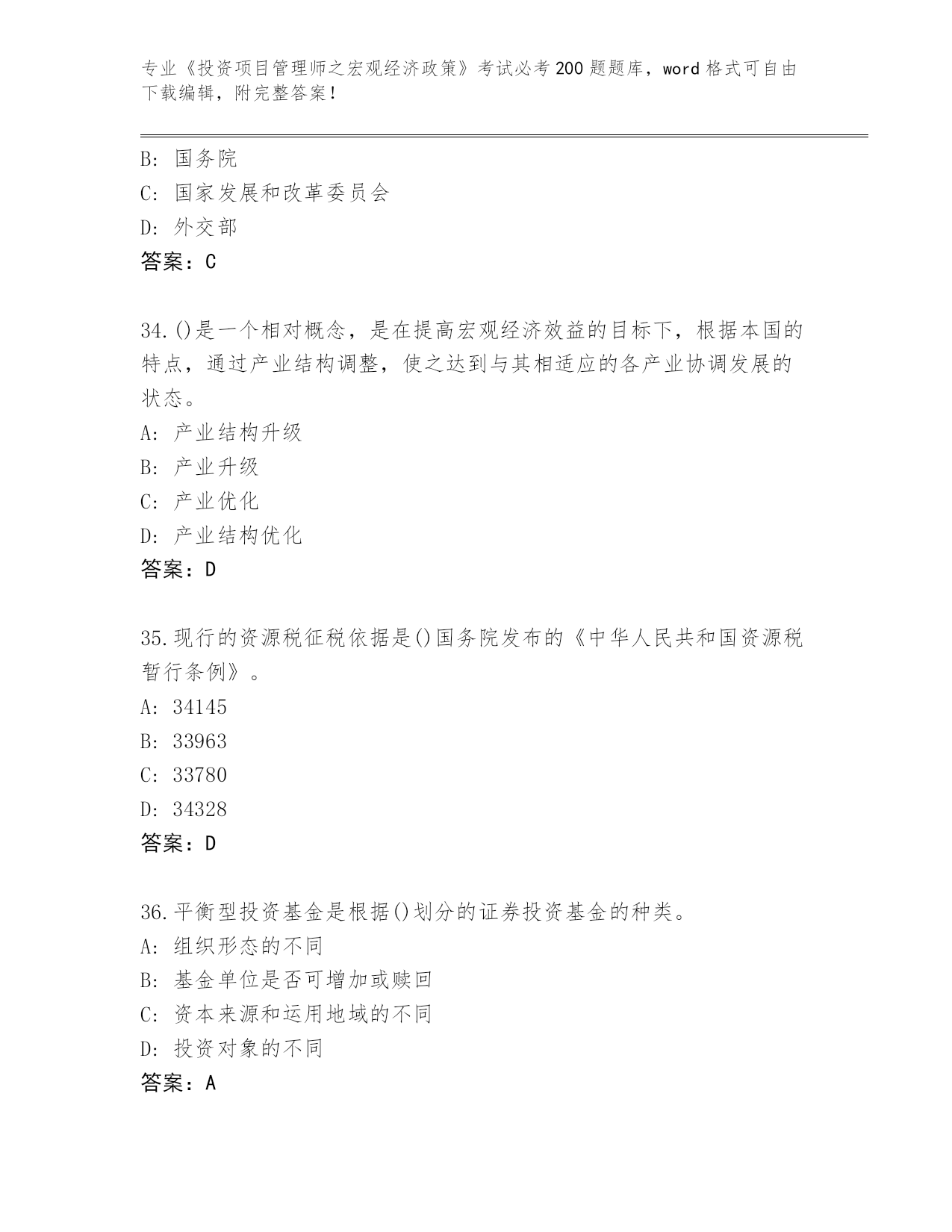 专业《投资项目管理师之宏观经济政策》考试必考200题题库，word格式可自由下载编辑，附完整答案！

B: 国务院
C: 国家发展和改革委员会
D: 外交部
答案：C

34.()是一个相对概念，是在提高宏观经济效益的目标下，根据本国的特点，通过产业结构调整，使之达到与其相适应的各产业协调发展的状态。
A: 产业结构升级
B: 产业升级
C: 产业优化
D: 产业结构优化
答案：D

35.现行的资源税征税依据是()国务院发布的《中华人民共和国资源税暂行条例》。
A: 34145
B: 33963
C: 33780
D: 34328
答案：D

36.平衡型投资基金是根据()划分的证券投资基金的种类。
A: 组织形态的不同
B: 基金单位是否可增加或赎回
C: 资本来源和运用地域的不同
D: 投资对象的不同
答案：A